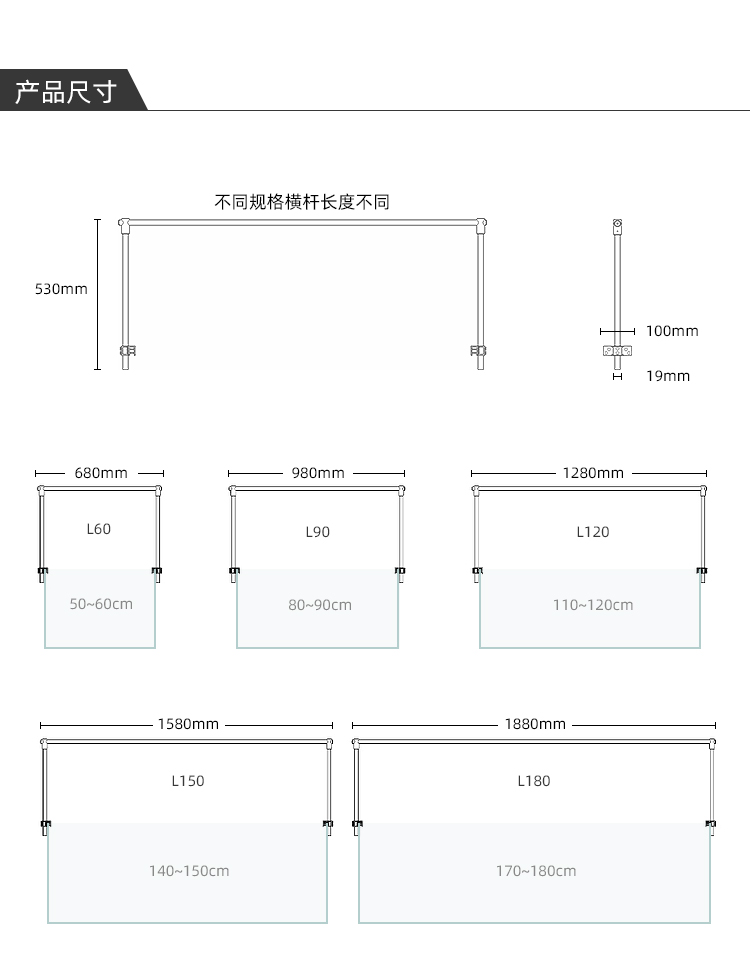 产品尺寸

不同规格横杆长度不同

530mm

100mm

19mm

680mm

L60

50~60cm

980mm

L90

80~90cm

1280mm

L120

110~120cm

1580mm

L150

140~150cm

1880mm

L180

170~180cm